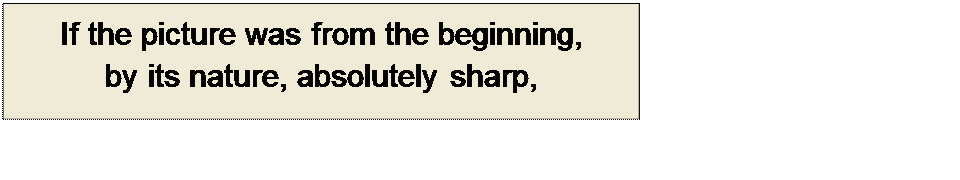 If the picture was from the beginning, by its nature, absolutely sharp,